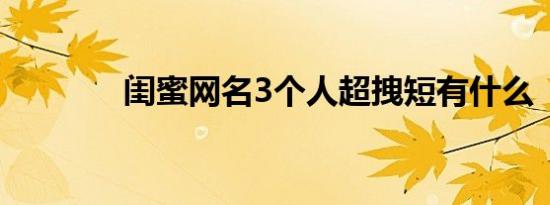 闺蜜网名3个人超拽短有什么